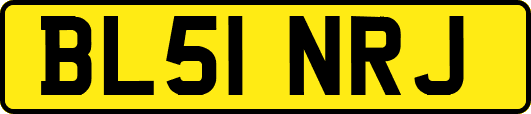 BL51 NRJ